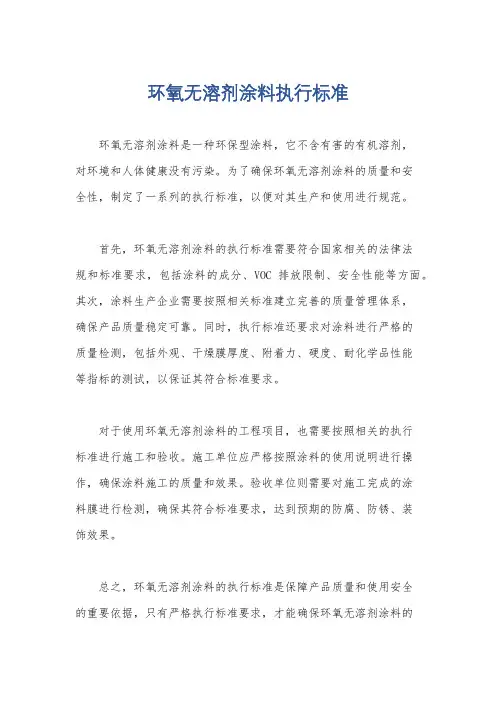 环氧无溶剂涂料执行标准

环氧无溶剂涂料是一种环保型涂料，它不含有害的有机溶剂，对环境和人体健康没有污染。为了确保环氧无溶剂涂料的质量和安全性，制定了一系列的执行标准，以便对其生产和使用进行规范。

首先，环氧无溶剂涂料的执行标准需要符合国家相关的法律法规和标准要求，包括涂料的成分、VOC 排放限制、安全性能等方面。其次，涂料生产企业需要按照相关标准建立完善的质量管理体系，确保产品质量稳定可靠。同时，执行标准还要求对涂料进行严格的质量检测，包括外观、干燥膜厚度、附着力、硬度、耐化学品性能等指标的测试，以保证其符合标准要求。

对于使用环氧无溶剂涂料的工程项目，也需要按照相关的执行标准进行施工和验收。施工单位应严格按照涂料的使用说明进行操作，确保涂料施工的质量和效果。验收单位则需要对施工完成的涂料膜进行检测，确保其符合标准要求，达到预期的防腐、防锈、装饰效果。

总之，环氧无溶剂涂料的执行标准是保障产品质量和使用安全的重要依据，只有严格执行标准要求，才能确保环氧无溶剂涂料的